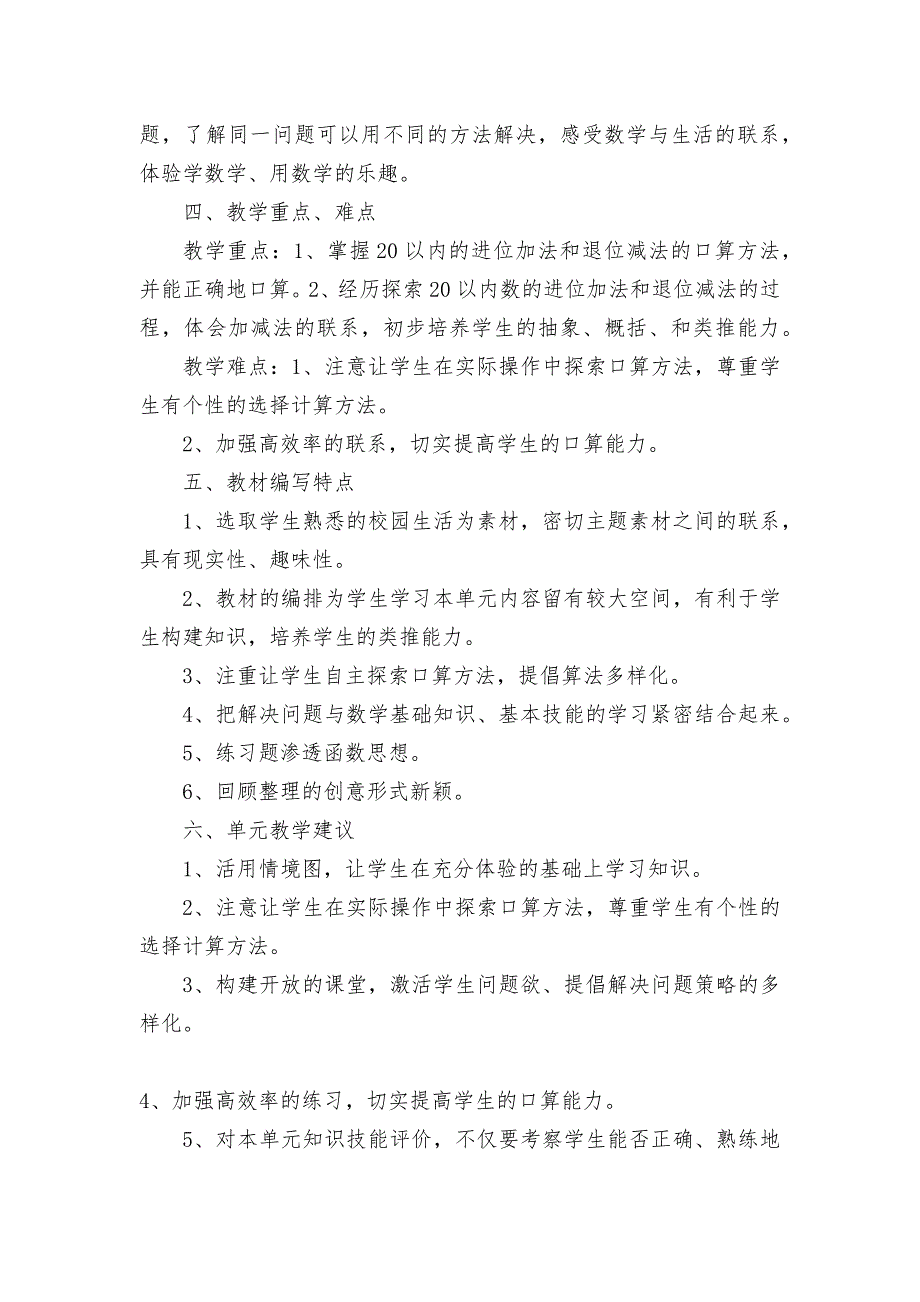 题，了解同一问题可以用不同的方法解决，感受数学与生活的联系，体验学数学、用数学的乐趣。

四、教学重点、难点

教学重点：1、掌握20以内的进位加法和退位减法的口算方法，并能正确地口算。2、经历探索20以内数的进位加法和退位减法的过程，体会加减法的联系，初步培养学生的抽象、概括、和类推能力。

教学难点：1、注意让学生在实际操作中探索口算方法，尊重学生有个性的选择计算方法。

2、加强高效率的联系，切实提高学生的口算能力。

五、教材编写特点

1、选取学生熟悉的校园生活为素材，密切主题素材之间的联系，具有现实性、趣味性。

2、教材的编排为学生学习本单元内容留有较大空间，有利于学生构建知识，培养学生的类推能力。

3、注重让学生自主探索口算方法，提倡算法多样化。

4、把解决问题与数学基础知识、基本技能的学习紧密结合起来。

5、练习题渗透函数思想。

6、回顾整理的创意形式新颖。

六、单元教学建议

1、活用情境图，让学生在充分体验的基础上学习知识。

2、注意让学生在实际操作中探索口算方法，尊重学生有个性的选择计算方法。

3、构建开放的课堂，激活学生问题欲、提倡解决问题策略的多样化。

4、加强高效率的练习，切实提高学生的口算能力。

5、对本单元知识技能评价，不仅要考察学生能否正确、熟练地